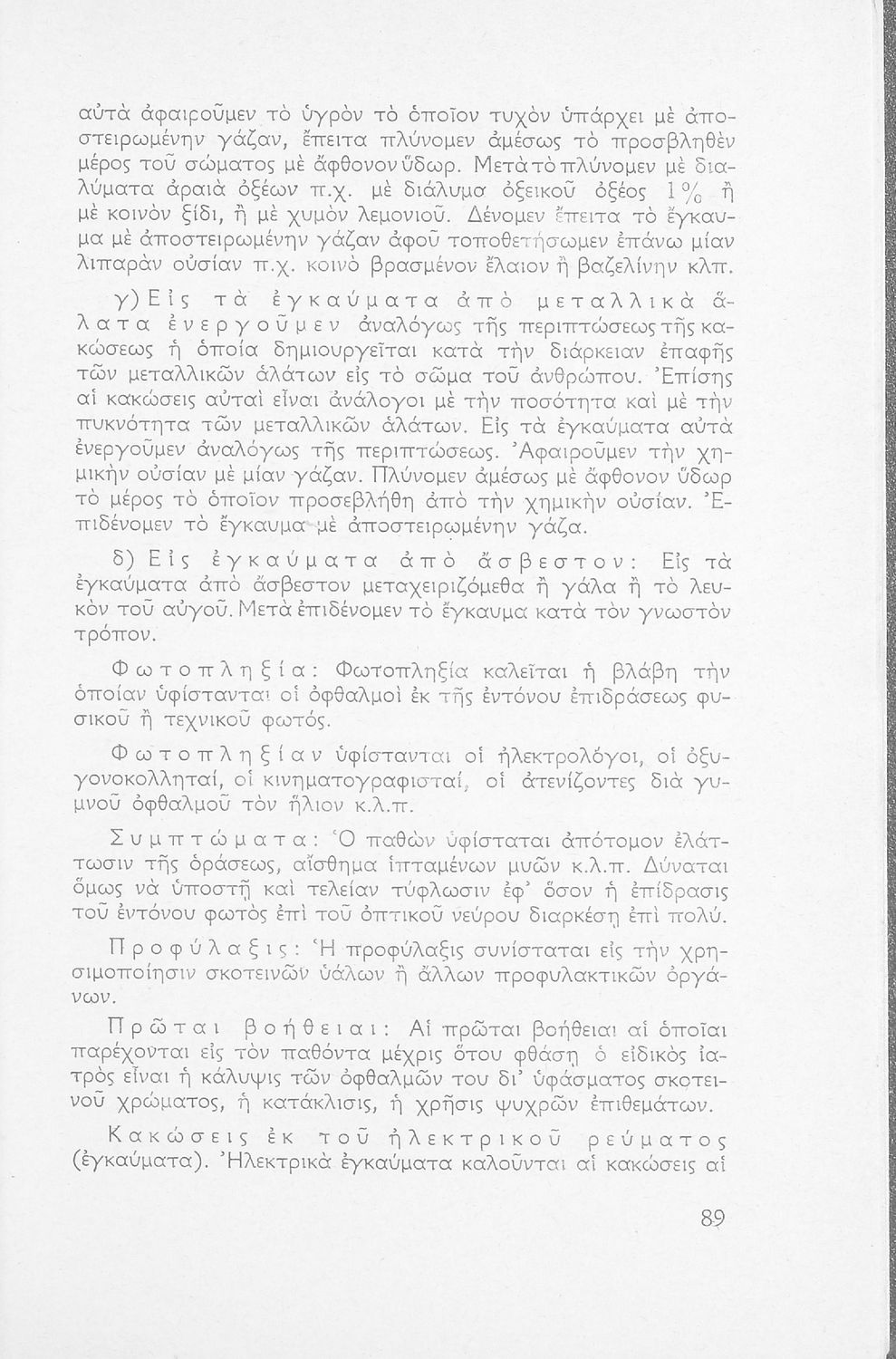 αὐτὰ ἀφαιροῦμεν τὸ ὑγρὸν τὸ ὁποῖον τυχὸν ὑπάρχει μὲ ἀποστειρωμένην γάζαν, ἔπειτα πλύνομεν ἀμέσως τὸ προσβληθὲν μέρος τοῦ σώματος μὲ ἄφθονον ὕδωρ. Μετὰ τὸ πλύνομεν μὲ διαλύματα ἀραιὰ ὀξέων π.χ. μὲ διάλυμα ὀξεικοῦ ὀξέος 1% ἢ μὲ κοινὸν ξίδι, ἢ μὲ χυμὸν λεμονιοῦ. Δένομεν ἔπειτα τὸ ἔγκαυμα μὲ ἀποστειρωμένην γάζαν ἀφοῦ τοποθετήσωμεν ἐπάνω μίαν λιπαρὰν οὐσίαν π.χ. κοινὸ βρασμένον ἔλαιον ἢ βαζελίνην κλπ.

γ) Εἰς τὰ ἐγκαύματα ἀπὸ μεταλλικὰ ἅλατα ἐνεργοῦμεν ἀναλόγως τῆς περιπτώσεως τῆς κακώσεως ἡ ὁποία δημιουργεῖται κατὰ τὴν διάρκειαν ἐπαφῆς τῶν μεταλλικῶν ἁλάτων εἰς τὸ σῶμα τοῦ ἀνθρώπου. Ἐπίσης αἱ κακώσεις αὐταὶ εἶναι ἀνάλογοι μὲ τὴν ποσότητα καὶ μὲ τὴν πυκνότητα τῶν μεταλλικῶν ἁλάτων. Εἰς τὰ ἐγκαύματα αὐτὰ ἐνεργοῦμεν ἀναλόγως τῆς περιπτώσεως. Ἀφαιροῦμεν τὴν χημικὴν οὐσίαν μὲ μίαν γάζαν. Πλύνομεν ἀμέσως μὲ ἄφθονον ὕδωρ τὸ μέρος τὸ ὁποῖον προσεβλήθη ἀπὸ τὴν χημικὴν οὐσίαν. Ἐπιδένομεν τὸ ἔγκαυμα μὲ ἀποστειρωμένην γάζα.

δ) Εἰς ἐγκαύματα ἀπὸ ἄσβεστον: Εἰς τὰ ἐγκαύματα ἀπὸ ἄσβεστον μεταχειριζόμεθα ἢ γάλα ἢ τὸ λευκὸν τοῦ αὐγοῦ. Μετὰ ἐπιδένομεν τὸ ἔγκαυμα κατὰ τὸν γνωστὸν τρόπον.

Φωτοπληξία: Φωτοπληξία καλεῖται ἡ βλάβη τὴν ὁποίαν ὑφίστανται οἱ ὀφθαλμοὶ ἐκ τῆς ἐντόνου ἐπιδράσεως φυσικοῦ ἢ τεχνικοῦ φωτός.

Φωτοπληξίαν ὑφίστανται οἱ ἠλεκτρολόγοι, οἱ ὀξυγονοκολληταί, οἱ κινηματογραφισταί, οἱ ἀτενίζοντες διὰ γυμνοῦ ὀφθαλμοῦ τὸν ἥλιον κ.λ.π.

Συμπτώματα: Ὁ παθὼν ὑφίσταται ἀπότομον ἐλάττωσιν τῆς ὁράσεως, αἴσθημα ἱπταμένων μυῶν κ.λ.π. Δύναται ὅμως νὰ ὑποστῇ καὶ τελείαν τύφλωσιν ἐφ' ὅσον ἡ ἐπίδρασις τοῦ ἐντόνου φωτὸς ἐπὶ τοῦ ὀπτικοῦ νεύρου διαρκέσῃ ἐπὶ πολύ.

Προφύλαξις: Ἡ προφύλαξις συνίσταται εἰς τὴν χρησιμοποίησιν σκοτεινῶν ὑάλων ἢ ἄλλων προφυλακτικῶν ὀργάνων.

Πρῶται βοήθειαι: Αἱ πρῶται βοήθειαι αἱ ὁποῖαι παρέχονται εἰς τὸν παθόντα μέχρις ὅτου φθάσῃ ὁ εἰδικὸς ἰατρὸς εἶναι ἡ κάλυψις τῶν ὀφθαλμῶν του δι' ὑφάσματος σκοτεινοῦ χρώματος, ἡ κατάκλισις, ἡ χρῆσις ψυχρῶν ἐπιθεμάτων.

Κακώσεις ἐκ τοῦ ἠλεκτρικοῦ ρεύματος (ἐγκαύματα). Ἠλεκτρικὰ ἐγκαύματα καλοῦνται αἱ κακώσεις αἱ

89